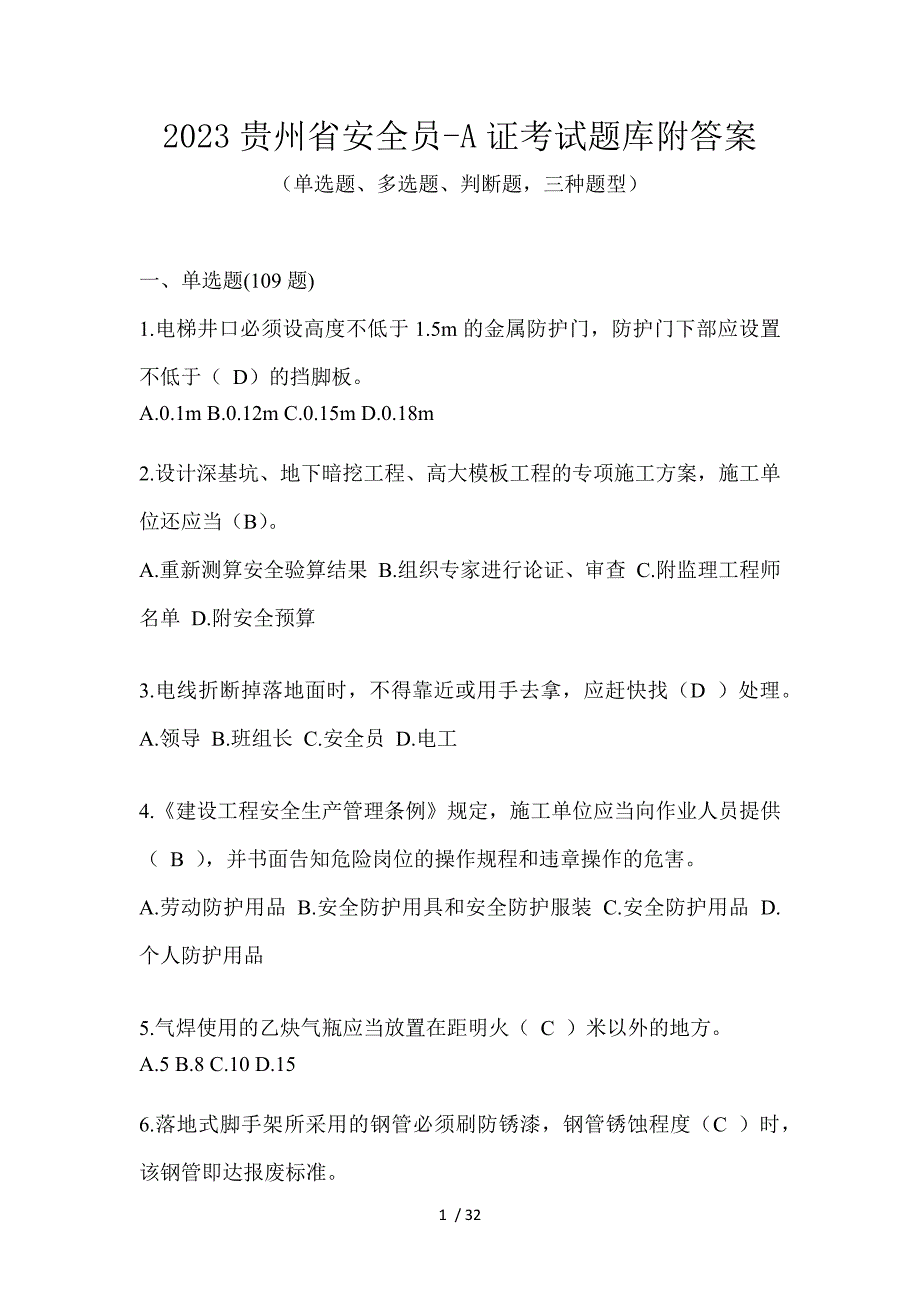 2023 贵州省安全员-A 证考试题库附答案

（单选题、多选题、判断题，三种题型）

一、单选题(109 题)

1.电梯井口必须设高度不低于 1.5m 的金属防护门，防护门下部应设置不低于（ D）的挡脚板。

A.0.1m B.0.12m C.0.15m D.0.18m

2.设计深基坑、地下暗挖工程、高大模板工程的专项施工方案，施工单位还应当（B）。

A.重新测算安全验算结果 B.组织专家进行论证、审查 C.附监理工程师名单 D.附安全预算

3.电线折断掉落地面时，不得靠近或用手去拿，应赶快找（D ）处理。

A.领导 B.班组长 C.安全员 D.电工

4.《建设工程安全生产管理条例》规定，施工单位应当向作业人员提供（ B ），并书面告知危险岗位的操作规程和违章操作的危害。

A.劳动防护用品 B.安全防护用具和安全防护服装 C.安全防护用品 D.个人防护用品

5.气焊使用的乙炔气瓶应当放置在距明火（ C ）米以外的地方。

A.5 B.8 C.10 D.15

6.落地式脚手架所采用的钢管必须刷防锈漆，钢管锈蚀程度（C ）时，该钢管即达报废标准。

1 / 32